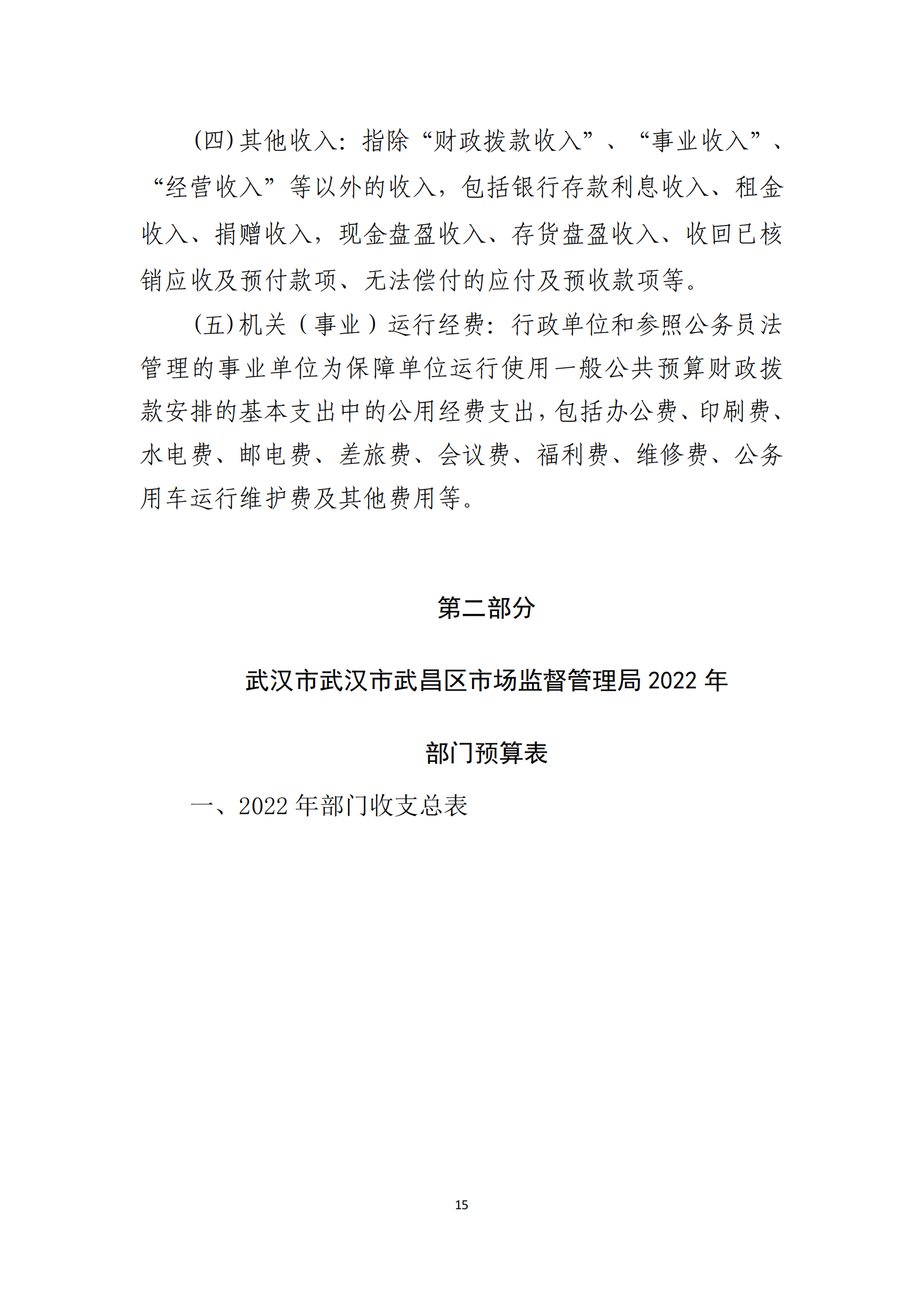 (四)其他收入：指除“财政拨款收入”、“事业收入”、“经营收入”等以外的收入，包括银行存款利息收入、租金收入、捐赠收入，现金盘盈收入、存货盘盈收入、收回已核销应收及预付款项、无法偿付的应付及预收款项等。

(五)机关（事业）运行经费：行政单位和参照公务员法管理的事业单位为保障单位运行使用一般公共预算财政拨款安排的基本支出中的公用经费支出，包括办公费、印刷费、水电费、邮电费、差旅费、会议费、福利费、维修费、公务用车运行维护费及其他费用等。

第二部分

武汉市武汉市武昌区市场监督管理局 2022 年

部门预算表

一、2022 年部门收支总表

15